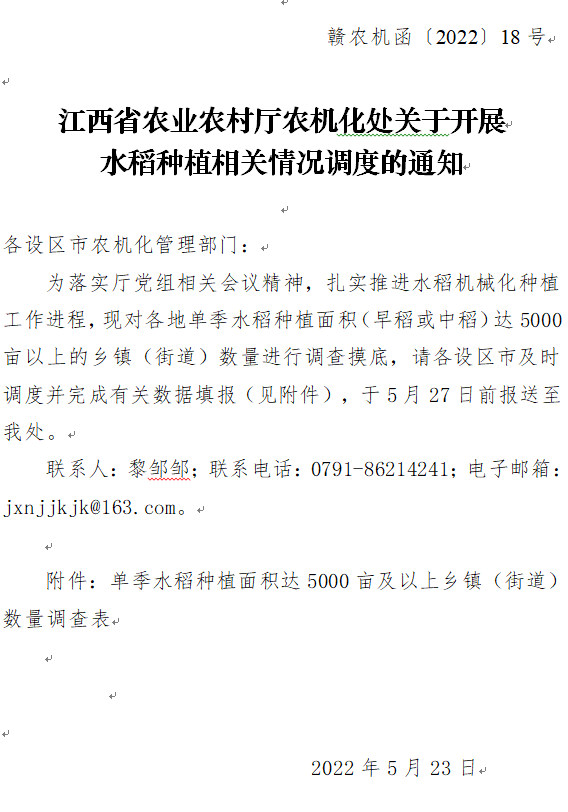 赣农机函〔2022〕18号

江西省农业农村厅农机化处关于开展水稻种植相关情况调度的通知

各设区市农机化管理部门：

为落实厅党组相关会议精神，扎实推进水稻机械化种植工作进程，现对各地单季水稻种植面积（早稻或中稻）达5000亩以上的乡镇（街道）数量进行调查摸底，请各设区市及时调度并完成有关数据填报（见附件），于5月27日前报送至我处。

联系人：黎邹邹；联系电话：0791-86214241；电子邮箱：jxnjjkjk@163.com。

附件：单季水稻种植面积达5000亩及以上乡镇（街道）数量调查表

2022年5月23日